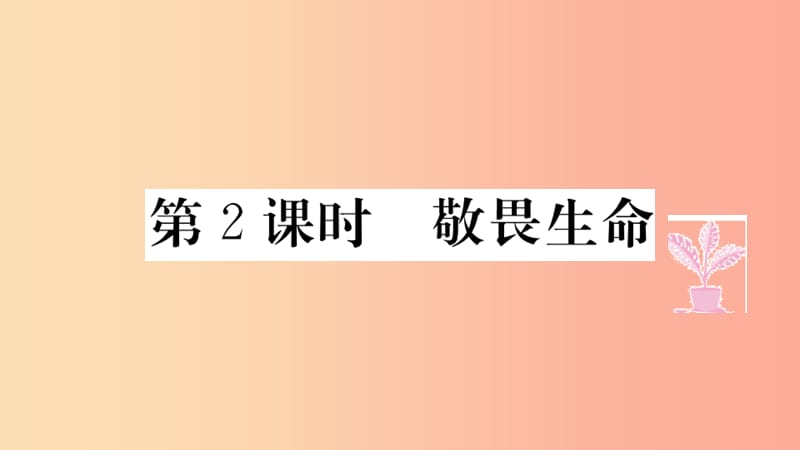 第 2 课时　敬畏生命